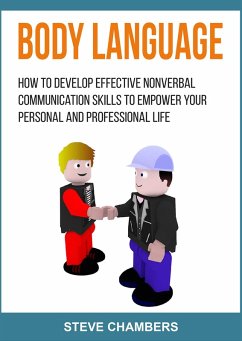 BODY LANGUAGE

HOW TO DEVELOP EFFECTIVE NONVERBAL COMMUNICATION SKILLS TO EMPOWER YOUR PERSONAL AND PROFESSIONAL LIFE

STEVE CHAMBERS